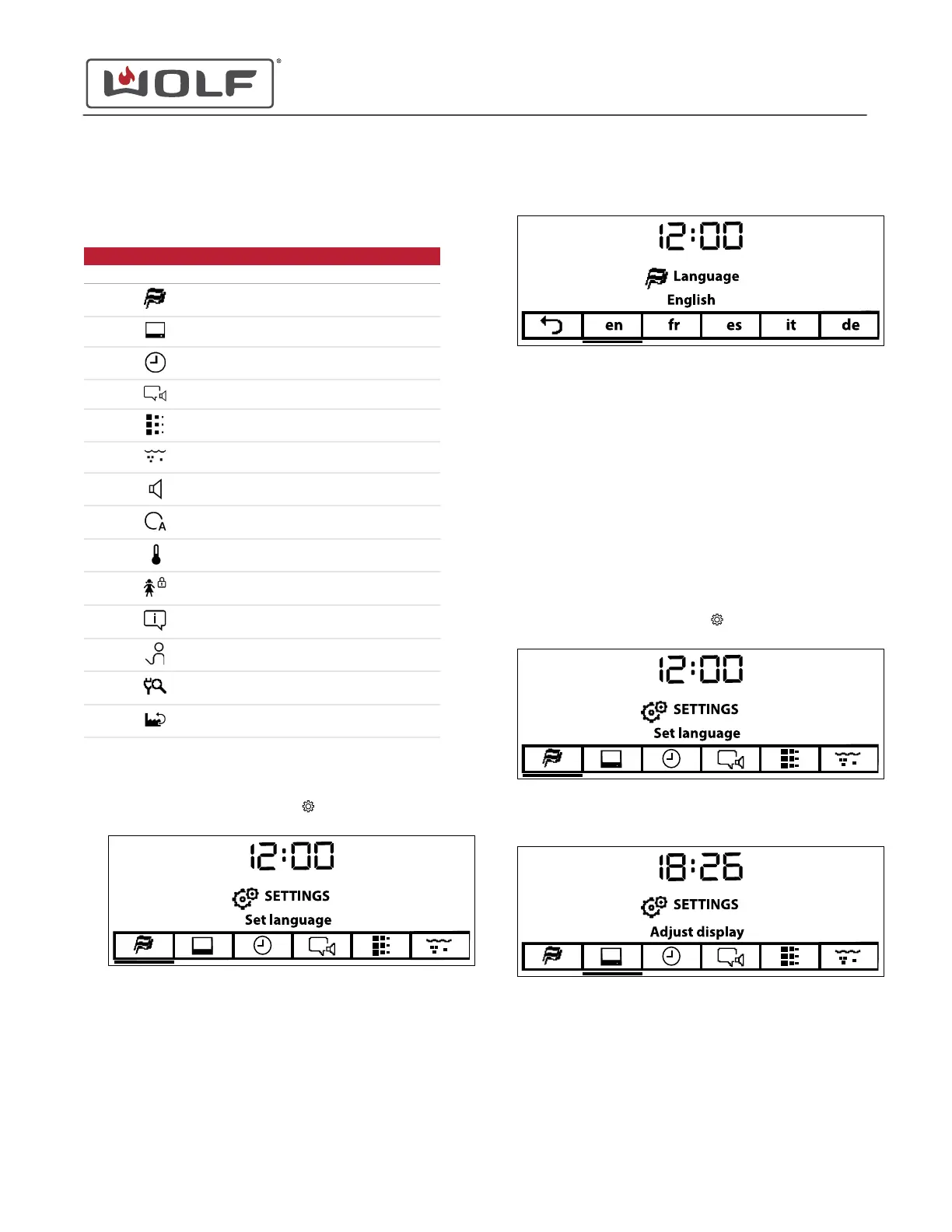 WOLF

12:00

Language
English

en fr es it de

12:00
SETTINGS
Set language

12:00
SETTINGS
Set language

18:26
SETTINGS
Adjust display